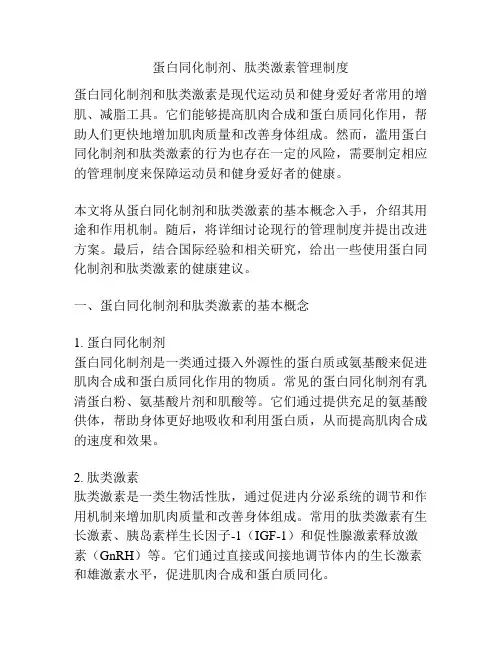 蛋白同化制剂、肽类激素管理制度

蛋白同化制剂和肽类激素是现代运动员和健身爱好者常用的增肌、减脂工具。它们能够提高肌肉合成和蛋白质同化作用，帮助人们更快地增加肌肉质量和改善身体组成。然而，滥用蛋白同化制剂和肽类激素的行为也存在一定的风险，需要制定相应的管理制度来保障运动员和健身爱好者的健康。

本文将从蛋白同化制剂和肽类激素的基本概念入手，介绍其用途和作用机制。随后，将详细讨论现行的管理制度并提出改进方案。最后，结合国际经验和相关研究，给出一些使用蛋白同化制剂和肽类激素的健康建议。

一、蛋白同化制剂和肽类激素的基本概念

1. 蛋白同化制剂
蛋白同化制剂是一类通过摄入外源性的蛋白质或氨基酸来促进肌肉合成和蛋白质同化作用的物质。常见的蛋白同化制剂有乳清蛋白粉、氨基酸片剂和肌酸等。它们通过提供充足的氨基酸供体，帮助身体更好地吸收和利用蛋白质，从而提高肌肉合成的速度和效果。

2. 肽类激素
肽类激素是一类生物活性肽，通过促进内分泌系统的调节和作用机制来增加肌肉质量和改善身体组成。常用的肽类激素有生长激素、胰岛素样生长因子-1（IGF-1）和促性腺激素释放激素（GnRH）等。它们通过直接或间接地调节体内的生长激素和雄激素水平，促进肌肉合成和蛋白质同化。